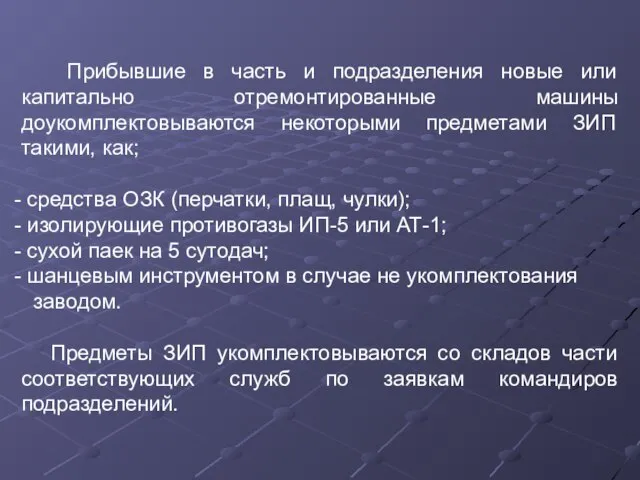 Прибывшие в часть и подразделения новые или капитально отремонтированные машины доукомплектовываются некоторыми предметами ЗИП такими, как;

- средства ОЗК (перчатки, плащ, чулки);
- изолирующие противогазы ИП-5 или АТ-1;
- сухой паек на 5 сутодач;
- шанцевым инструментом в случае не укомплектования заводом.

Предметы ЗИП укомплектовываются со складов части соответствующих служб по заявкам командиров подразделений.